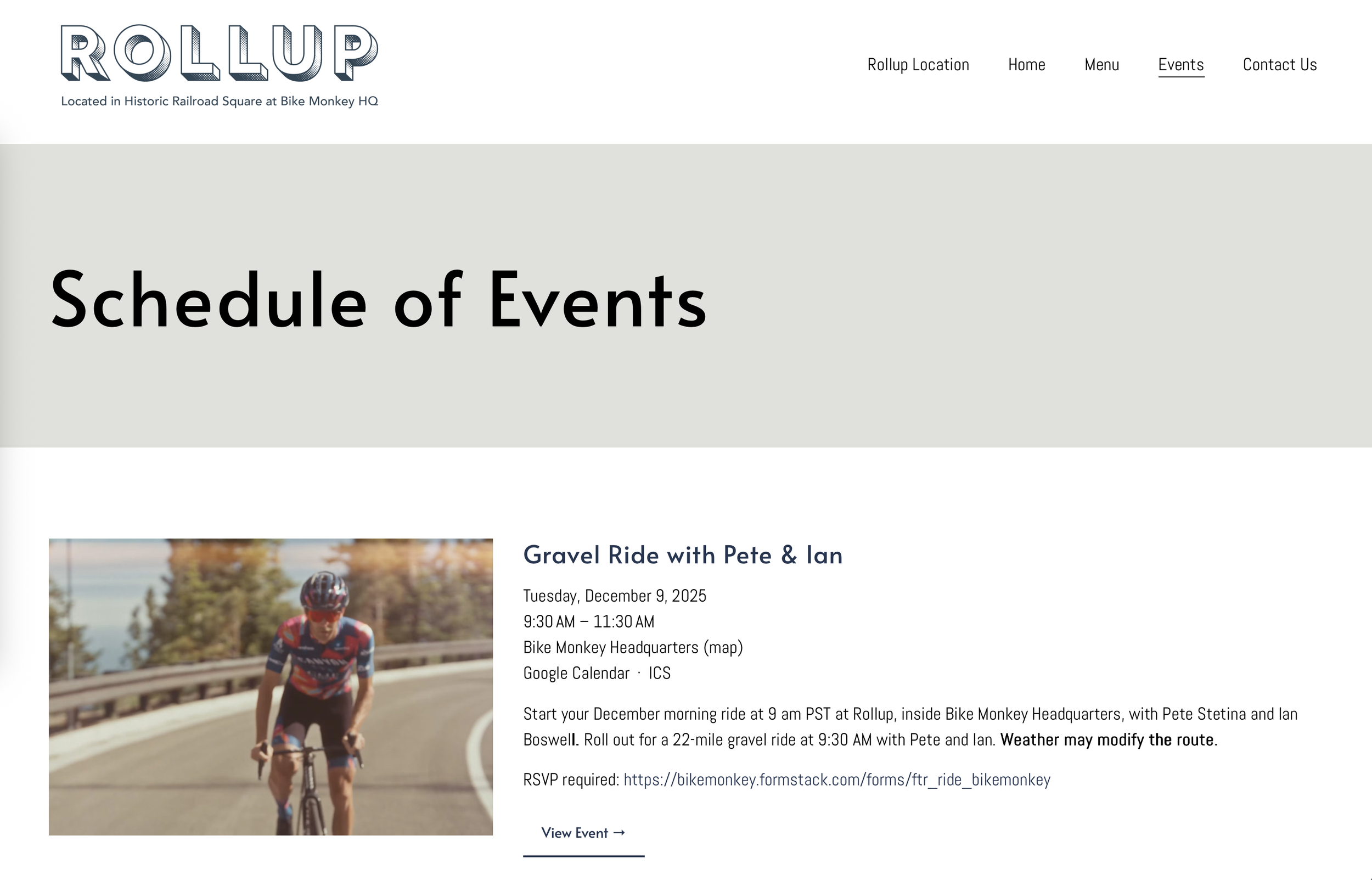 ROLLUP
Located in Historic Railroad Square at Bike Monkey HQ

Rollup Location Home Menu Events Contact Us

Schedule of Events

Gravel Ride with Pete & Ian

Tuesday, December 9, 2025
9:30 AM – 11:30 AM
Bike Monkey Headquarters (map)
Google Calendar · ICS

Start your December morning ride at 9 am PST at Rollup, inside Bike Monkey Headquarters, with Pete Stetina and Ian Boswell. Roll out for a 22-mile gravel ride at 9:30 AM with Pete and Ian. Weather may modify the route.

RSVP required: https://bikemonkey.formstack.com/forms/ftr_ride_bikemonkey

View Event →